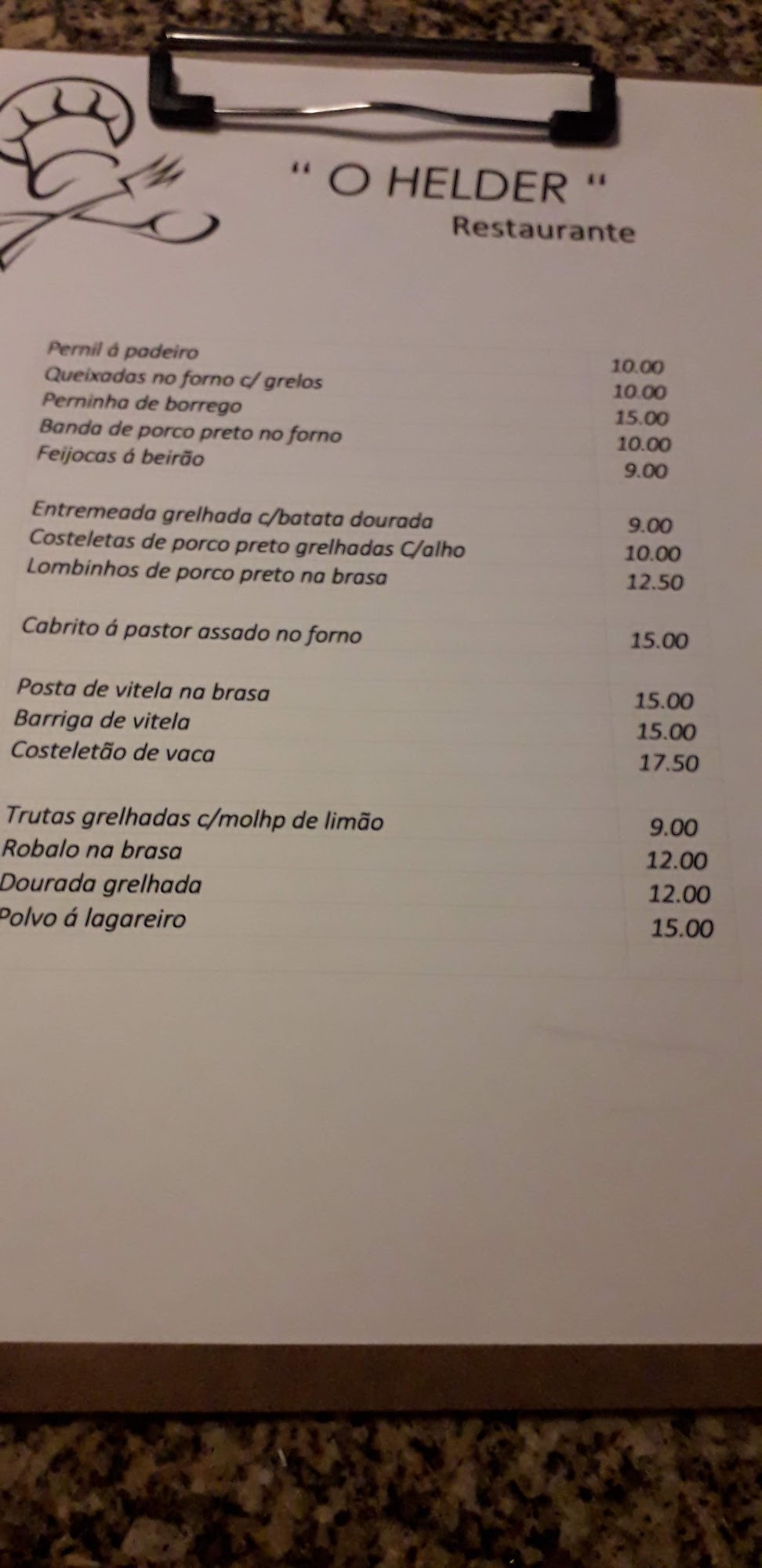 " O HELDER "
Restaurante

Pernil á padeiro 10.00
Queixadas no forno c/ grelos 10.00
Perninha de borrego 15.00
Banda de porco preto no forno 10.00
Feijocas á beirão 9.00

Entremeada grelhada c/batata dourada 9.00
Costeletas de porco preto grelhadas C/alho 10.00
Lombinhos de porco preto na brasa 12.50

Cabrito á pastor assado no forno 15.00

Posta de vitela na brasa 15.00
Barriga de vitela 15.00
Costeletão de vaca 17.50

Trutas grelhadas c/molhp de limão 9.00
Robalo na brasa 12.00
Dourada grelhada 12.00
Polvo á lagareiro 15.00